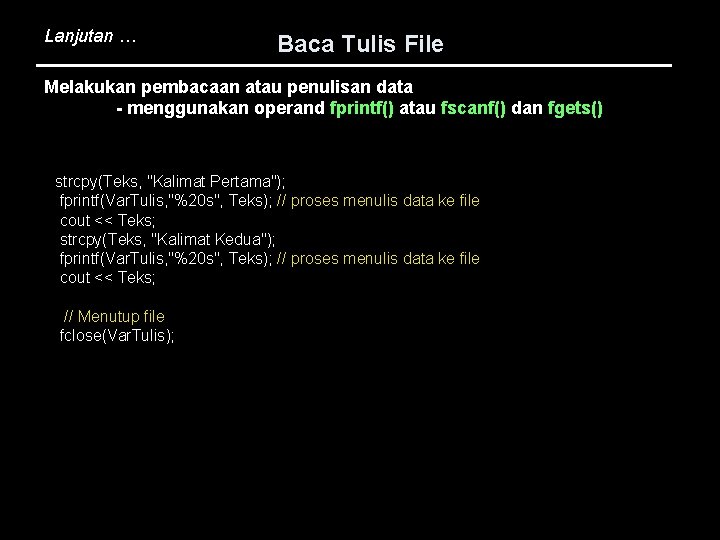 Lanjutan …

Baca Tulis File

Melakukan pembacaan atau penulisan data
- menggunakan operand fprintf() atau fscanf() dan fgets()

strcpy(Teks, "Kalimat Pertama");
fprintf(VarTulis,"%20s", Teks); // proses menulis data ke file
cout << Teks;
strcpy(Teks, "Kalimat Kedua");
fprintf(VarTulis,"%20s", Teks); // proses menulis data ke file
cout << Teks;

// Menutup file
fclose(VarTulis);